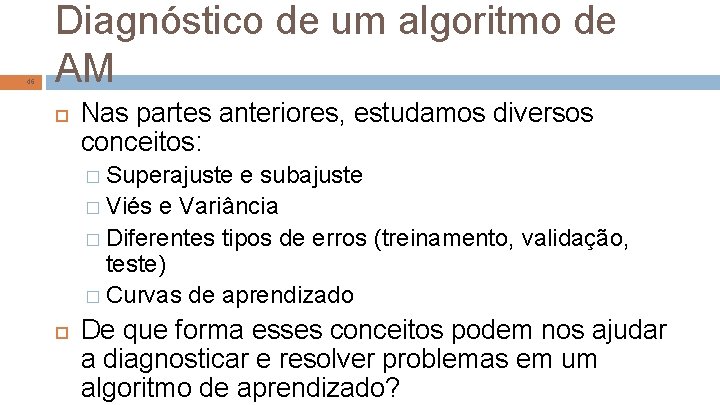 Diagnóstico de um algoritmo de AM

46

Nas partes anteriores, estudamos diversos conceitos:

Superajuste e subajuste

Viés e Variância

Diferentes tipos de erros (treinamento, validação, teste)

Curvas de aprendizado

De que forma esses conceitos podem nos ajudar a diagnosticar e resolver problemas em um algoritmo de aprendizado?